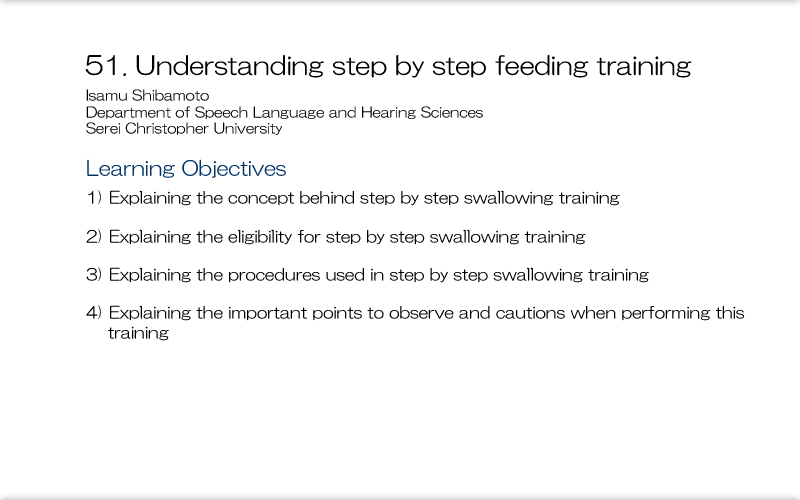 51. Understanding step by step feeding training

Isamu Shibamoto
Department of Speech Language and Hearing Sciences
Serei Christopher University

Learning Objectives

1) Explaining the concept behind step by step swallowing training

2) Explaining the eligibility for step by step swallowing training

3) Explaining the procedures used in step by step swallowing training

4) Explaining the important points to observe and cautions when performing this training